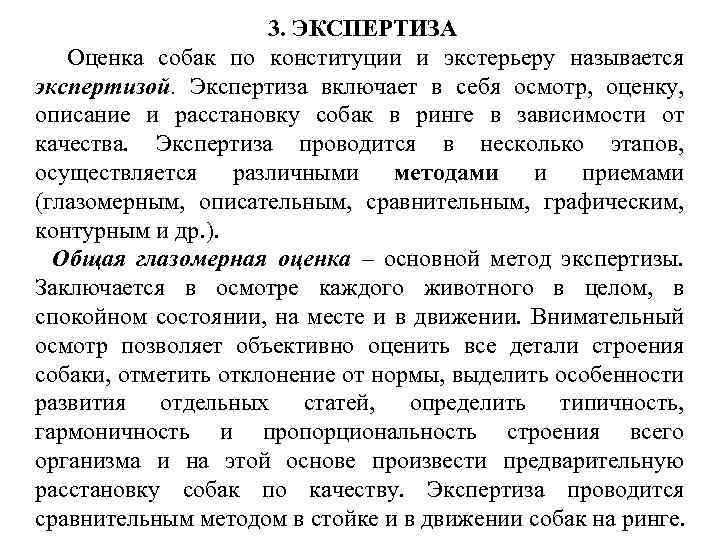 3. ЭКСПЕРТИЗА

Оценка собак по конституции и экстерьеру называется экспертизой. Экспертиза включает в себя осмотр, оценку, описание и расстановку собак в ринге в зависимости от качества. Экспертиза проводится в несколько этапов, осуществляется различными методами и приемами (глазомерным, описательным, сравнительным, графическим, контурным и др.).

Общая глазомерная оценка – основной метод экспертизы. Заключается в осмотре каждого животного в целом, в спокойном состоянии, на месте и в движении. Внимательный осмотр позволяет объективно оценить все детали строения собаки, отметить отклонение от нормы, выделить особенности развития отдельных статей, определить типичность, гармоничность и пропорциональность строения всего организма и на этой основе произвести предварительную расстановку собак по качеству. Экспертиза проводится сравнительным методом в стойке и в движении собак на ринге.